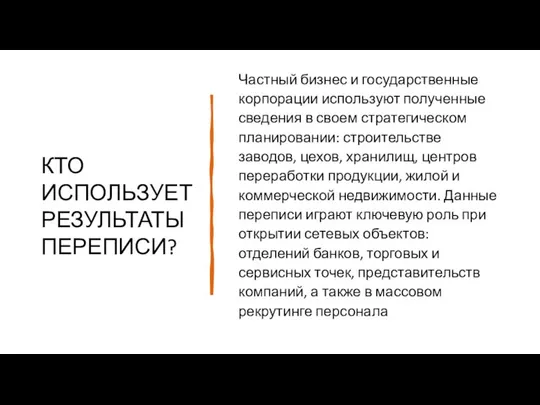 КТО ИСПОЛЬЗУЕТ РЕЗУЛЬТАТЫ ПЕРЕПИСИ?

Частный бизнес и государственные корпорации используют полученные сведения в своем стратегическом планировании: строительстве заводов, цехов, хранилищ, центров переработки продукции, жилой и коммерческой недвижимости. Данные переписи играют ключевую роль при открытии сетевых объектов: отделений банков, торговых и сервисных точек, представительств компаний, а также в массовом рекрутинге персонала